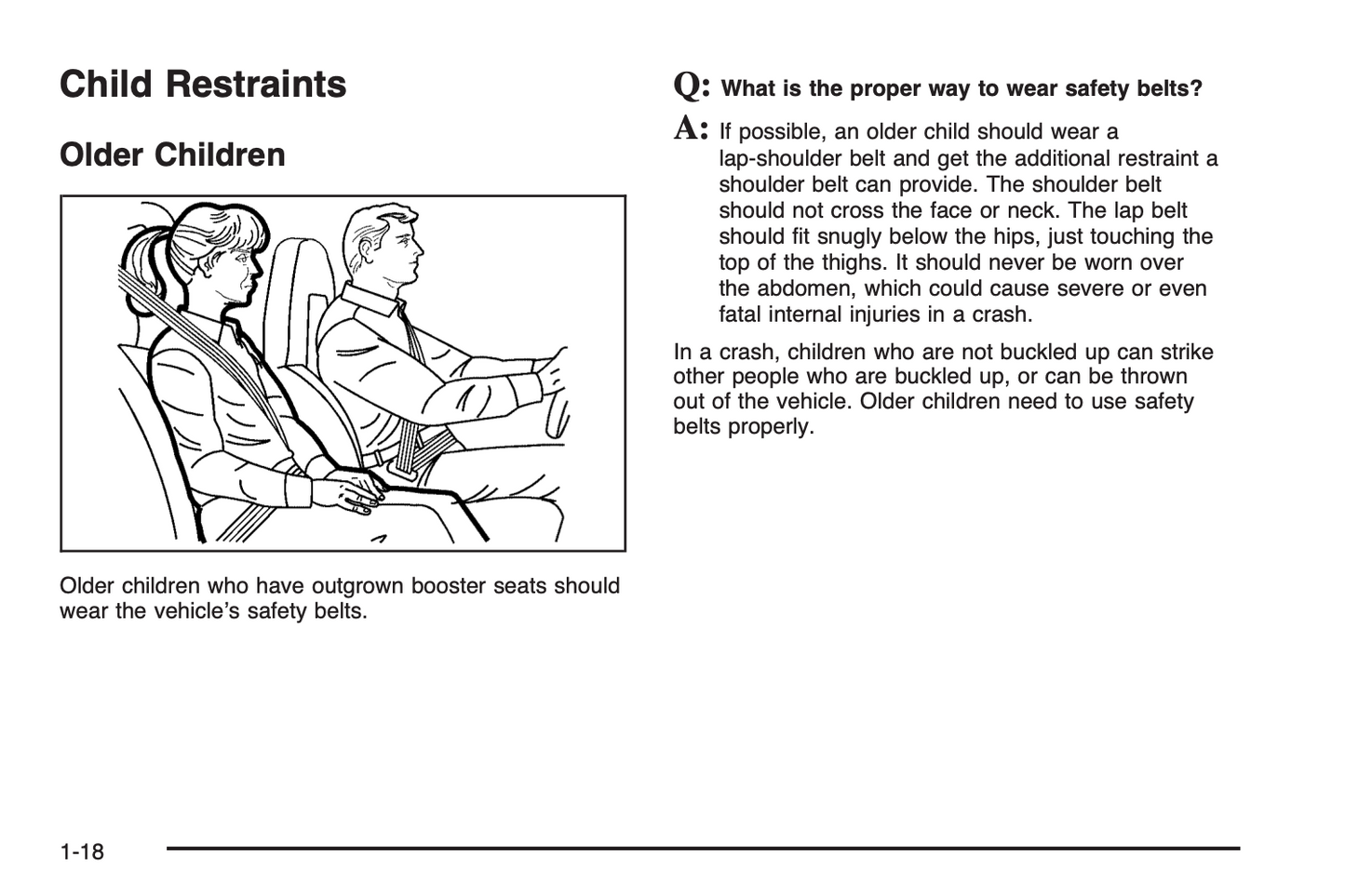 Child Restraints

Older Children

Older children who have outgrown booster seats should wear the vehicle's safety belts.

Q: What is the proper way to wear safety belts?

A: If possible, an older child should wear a lap-shoulder belt and get the additional restraint a shoulder belt can provide. The shoulder belt should not cross the face or neck. The lap belt should fit snugly below the hips, just touching the top of the thighs. It should never be worn over the abdomen, which could cause severe or even fatal internal injuries in a crash.

In a crash, children who are not buckled up can strike other people who are buckled up, or can be thrown out of the vehicle. Older children need to use safety belts properly.

1-18